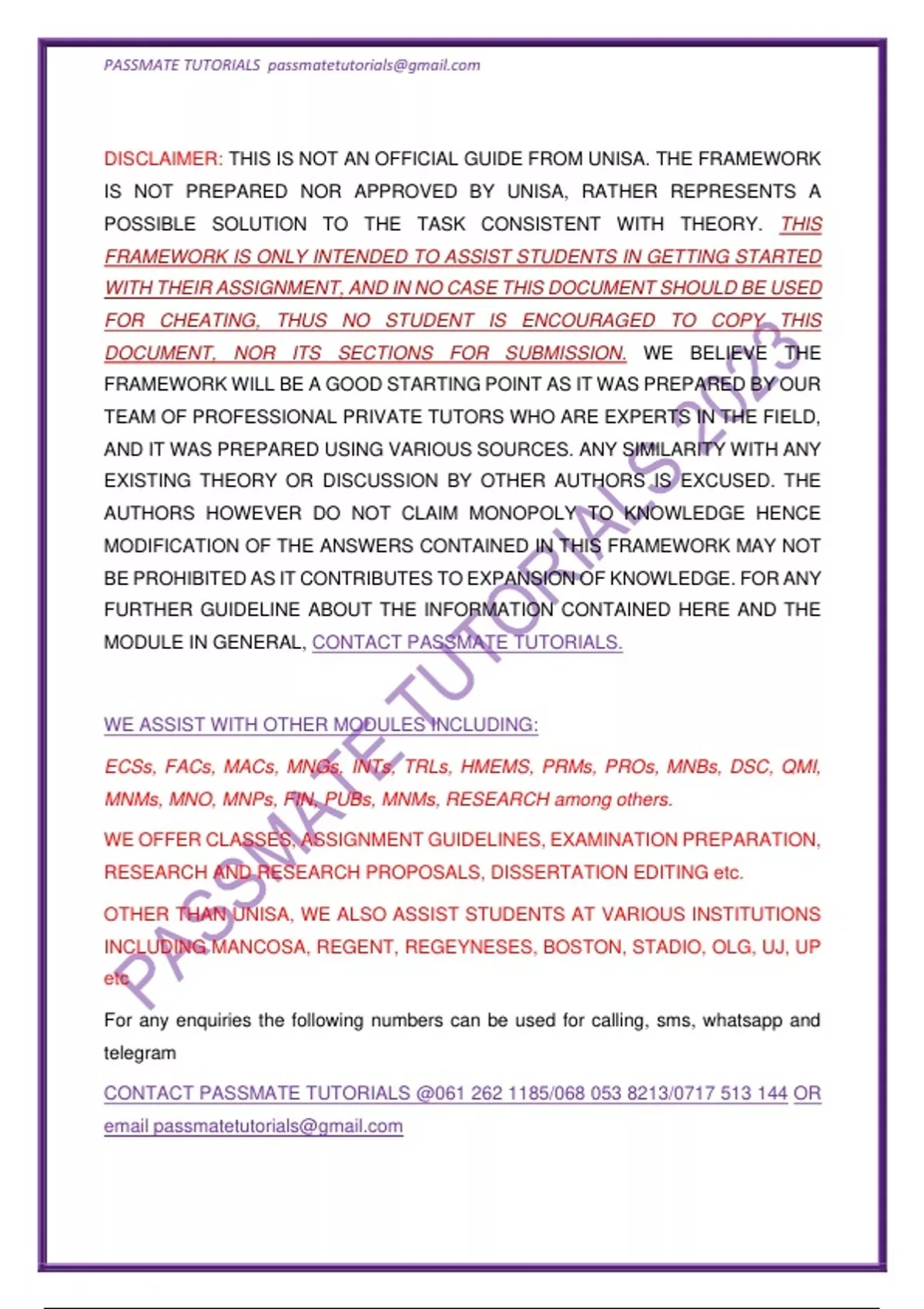 PASSMATE TUTORIALS passmatetutorials@gmail.com

DISCLAIMER: THIS IS NOT AN OFFICIAL GUIDE FROM UNISA. THE FRAMEWORK IS NOT PREPARED NOR APPROVED BY UNISA, RATHER REPRESENTS A POSSIBLE SOLUTION TO THE TASK CONSISTENT WITH THEORY. THIS FRAMEWORK IS ONLY INTENDED TO ASSIST STUDENTS IN GETTING STARTED WITH THEIR ASSIGNMENT, AND IN NO CASE THIS DOCUMENT SHOULD BE USED FOR CHEATING, THUS NO STUDENT IS ENCOURAGED TO COPY THIS DOCUMENT, NOR ITS SECTIONS FOR SUBMISSION. WE BELIEVE THE FRAMEWORK WILL BE A GOOD STARTING POINT AS IT WAS PREPARED BY OUR TEAM OF PROFESSIONAL PRIVATE TUTORS WHO ARE EXPERTS IN THE FIELD, AND IT WAS PREPARED USING VARIOUS SOURCES. ANY SIMILARITY WITH ANY EXISTING THEORY OR DISCUSSION BY OTHER AUTHORS IS EXCUSED. THE AUTHORS HOWEVER DO NOT CLAIM MONOPOLY TO KNOWLEDGE HENCE MODIFICATION OF THE ANSWERS CONTAINED IN THIS FRAMEWORK MAY NOT BE PROHIBITED AS IT CONTRIBUTES TO EXPANSION OF KNOWLEDGE. FOR ANY FURTHER GUIDELINE ABOUT THE INFORMATION CONTAINED HERE AND THE MODULE IN GENERAL, CONTACT PASSMATE TUTORIALS.

WE ASSIST WITH OTHER MODULES INCLUDING:

ECSs, FACs, MACs, MNGs, INTs, TRLs, HMEMS, PRMs, PROs, MNBs, DSC, QMI, MNMs, MNO, MNPs, FIN, PUBs, MNMs, RESEARCH among others.

WE OFFER CLASSES, ASSIGNMENT GUIDELINES, EXAMINATION PREPARATION, RESEARCH AND RESEARCH PROPOSALS, DISSERTATION EDITING etc.

OTHER THAN UNISA, WE ALSO ASSIST STUDENTS AT VARIOUS INSTITUTIONS INCLUDING MANCOSA, REGENT, REGEYNESES, BOSTON, STADIO, OLG, UJ, UP etc

For any enquiries the following numbers can be used for calling, sms, whatsapp and telegram

CONTACT PASSMATE TUTORIALS @061 262 1185/068 053 8213/0717 513 144 OR email passmatetutorials@gmail.com

PASSMATE TUTORIALS 2023